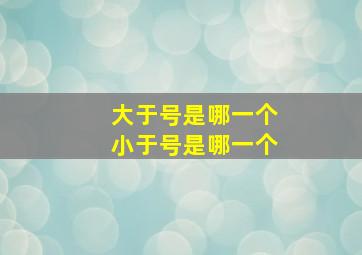 大于号是哪一个
小于号是哪一个